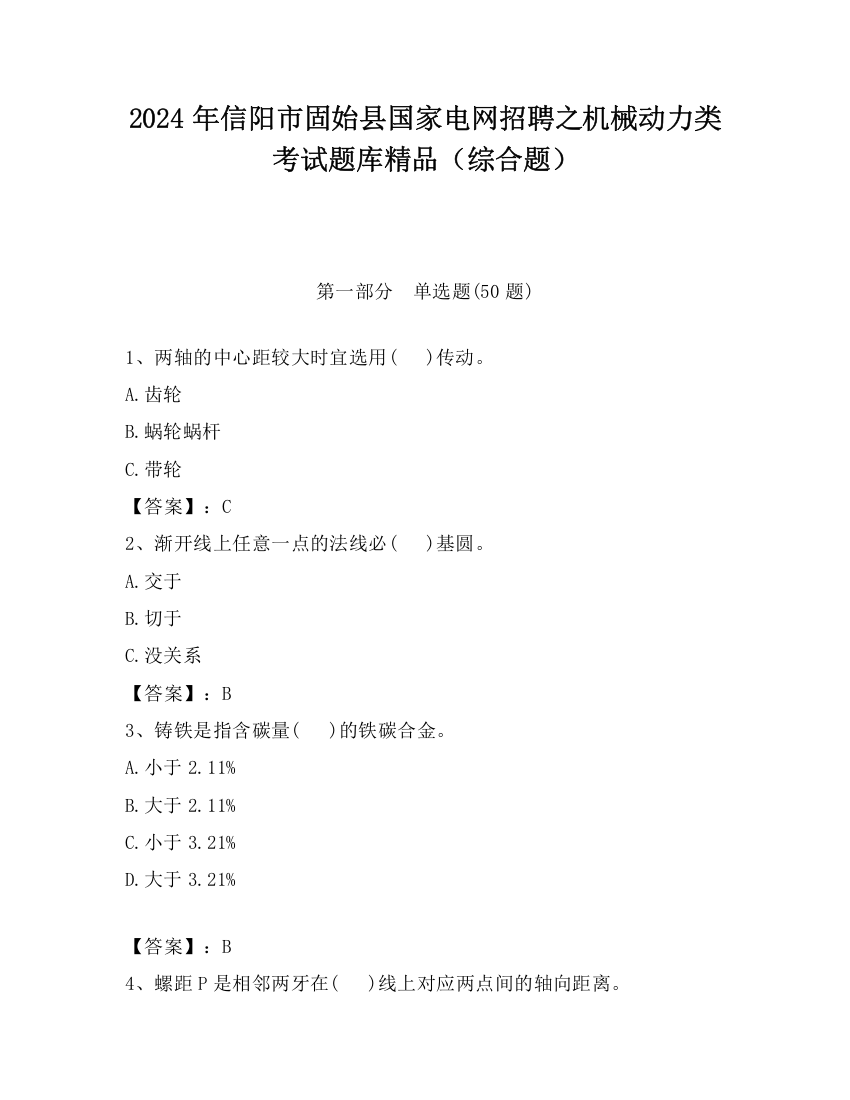 2024 年信阳市固始县国家电网招聘之机械动力类考试题库精品（综合题）

第一部分　单选题(50 题)

1、两轴的中心距较大时宜选用(　　)传动。

A.齿轮

B.蜗轮蜗杆

C.带轮

【答案】：C

2、渐开线上任意一点的法线必(　　)基圆。

A.交于

B.切于

C.没关系

【答案】：B

3、铸铁是指含碳量(　　)的铁碳合金。

A.小于 2.11%

B.大于 2.11%

C.小于 3.21%

D.大于 3.21%

【答案】：B

4、螺距 P 是相邻两牙在(　　)线上对应两点间的轴向距离。